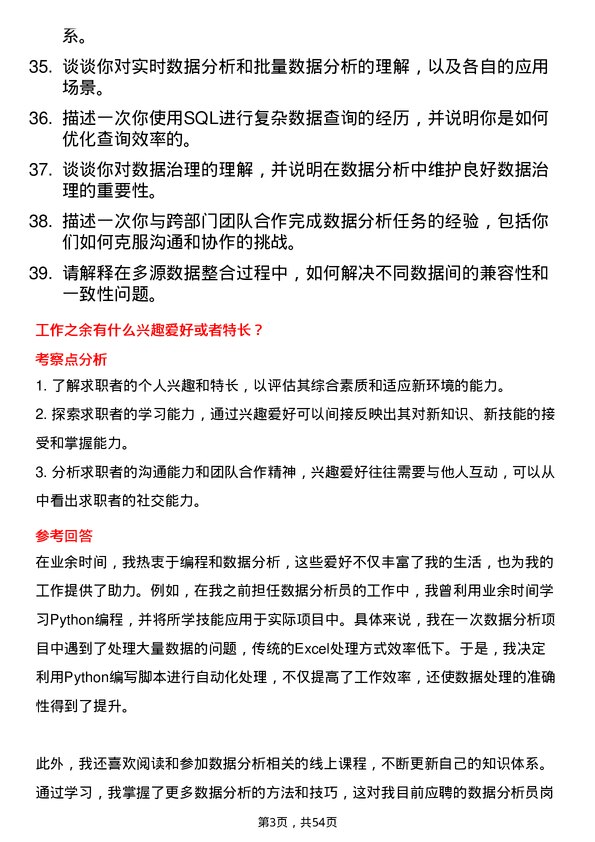 系。

35. 谈谈你对实时数据分析和批量数据分析的理解，以及各自的应用场景。

36. 描述一次你使用SQL进行复杂数据查询的经历，并说明你是如何优化查询效率的。

37. 谈谈你对数据治理的理解，并说明在数据分析中维护良好数据治理的重要性。

38. 描述一次你与跨部门团队合作完成数据分析任务的经验，包括你们如何克服沟通和协作的挑战。

39. 请解释在多源数据整合过程中，如何解决不同数据间的兼容性和一致性问题。

工作之余有什么兴趣爱好或者特长？

考察点分析

1. 了解求职者的个人兴趣和特长，以评估其综合素质和适应新环境的能力。

2. 探索求职者的学习能力，通过兴趣爱好可以间接反映出其对新知识、新技能的接受和掌握能力。

3. 分析求职者的沟通能力和团队合作精神，兴趣爱好往往需要与他人互动，可以从中看出求职者的社交能力。

参考回答

在业余时间，我热衷于编程和数据分析，这些爱好不仅丰富了我的生活，也为我的工作提供了助力。例如，在我之前担任数据分析员的工作中，我曾利用业余时间学习Python编程，并将所学技能应用于实际项目中。具体来说，我在一次数据分析项目中遇到了处理大量数据的问题，传统的Excel处理方式效率低下。于是，我决定利用Python编写脚本进行自动化处理，不仅提高了工作效率，还使数据处理的准确性得到了提升。

此外，我还喜欢阅读和参加数据分析相关的线上课程，不断更新自己的知识体系。通过学习，我掌握了更多数据分析的方法和技巧，这对我目前应聘的数据分析员岗

第3页，共54页